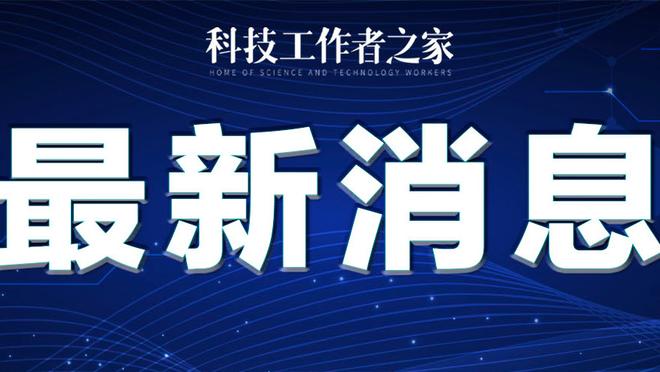 科技工作者之家
HOME OF SCIENCE AND TECHNOLOGY WORKERS

最新消息